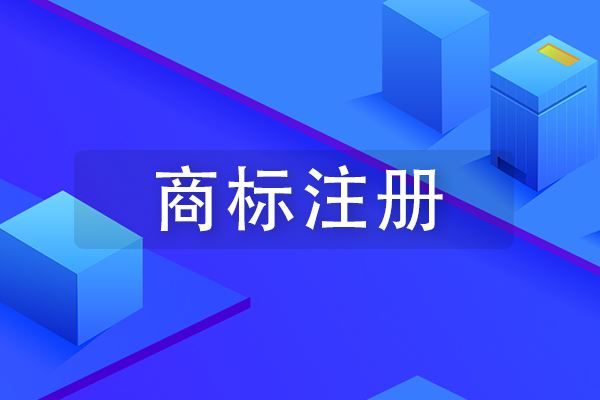 商标注册